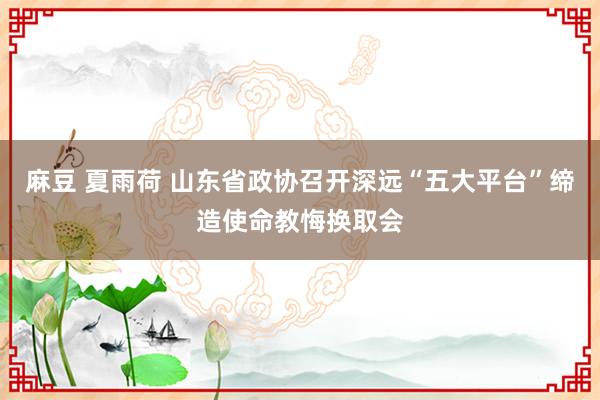 麻豆 夏雨荷 山东省政协召开深远“五大平台”缔造使命教悔换取会